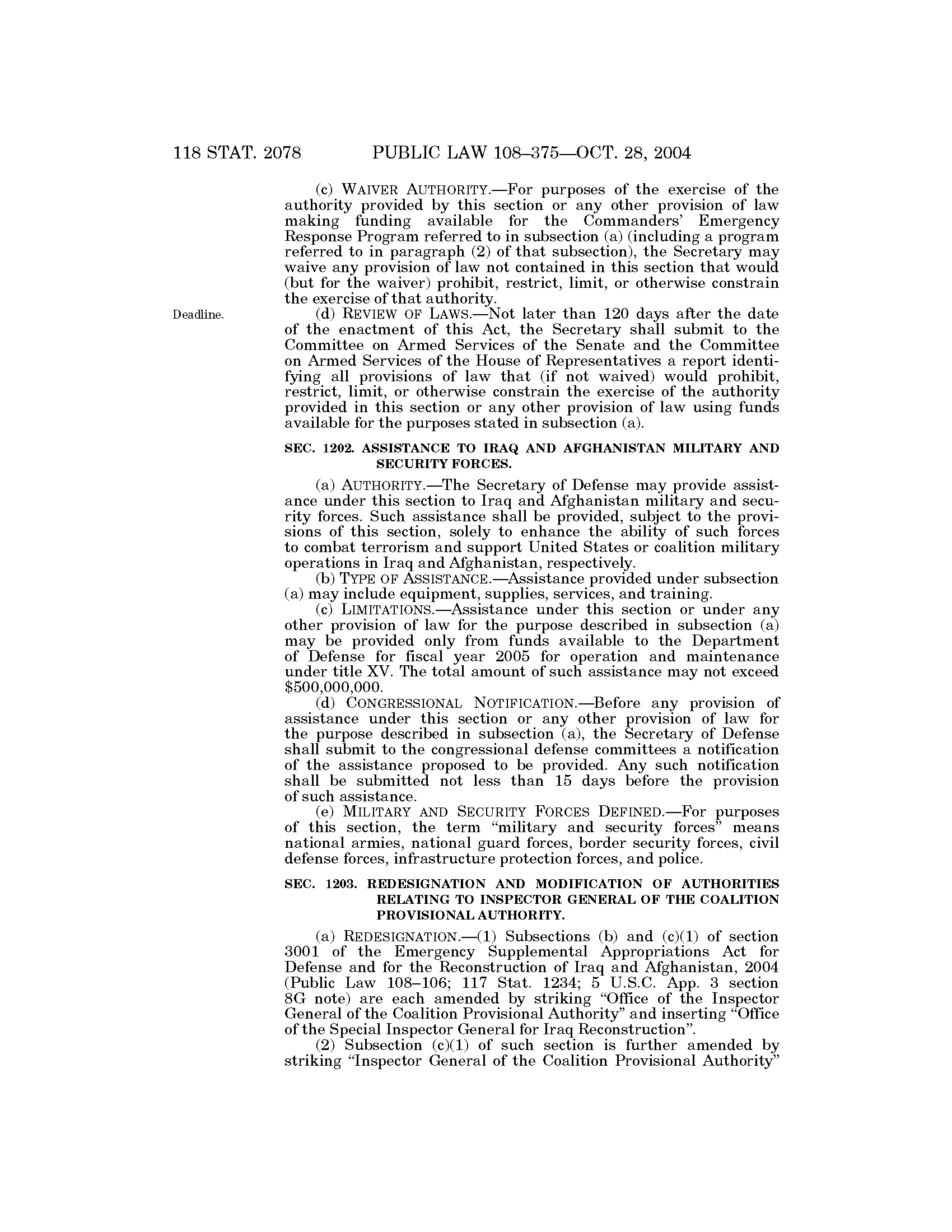 118 STAT. 2078 PUBLIC LAW 108–375—OCT. 28, 2004

(c) WAIVER AUTHORITY.—For purposes of the exercise of the authority provided by this section or any other provision of law making funding available for the Commanders' Emergency Response Program referred to in subsection (a) (including a program referred to in paragraph (2) of that subsection), the Secretary may waive any provision of law not contained in this section that would (but for the waiver) prohibit, restrict, limit, or otherwise constrain the exercise of that authority.

Deadline.

(d) REVIEW OF LAWS.—Not later than 120 days after the date of the enactment of this Act, the Secretary shall submit to the Committee on Armed Services of the Senate and the Committee on Armed Services of the House of Representatives a report identifying all provisions of law that (if not waived) would prohibit, restrict, limit, or otherwise constrain the exercise of the authority provided in this section or any other provision of law using funds available for the purposes stated in subsection (a).

SEC. 1202. ASSISTANCE TO IRAQ AND AFGHANISTAN MILITARY AND SECURITY FORCES.

(a) AUTHORITY.—The Secretary of Defense may provide assistance under this section to Iraq and Afghanistan military and security forces. Such assistance shall be provided, subject to the provisions of this section, solely to enhance the ability of such forces to combat terrorism and support United States or coalition military operations in Iraq and Afghanistan, respectively.

(b) TYPE OF ASSISTANCE.—Assistance provided under subsection (a) may include equipment, supplies, services, and training.

(c) LIMITATIONS.—Assistance under this section or under any other provision of law for the purpose described in subsection (a) may be provided only from funds available to the Department of Defense for fiscal year 2005 for operation and maintenance under title XV. The total amount of such assistance may not exceed $500,000,000.

(d) CONGRESSIONAL NOTIFICATION.—Before any provision of assistance under this section or any other provision of law for the purpose described in subsection (a), the Secretary of Defense shall submit to the congressional defense committees a notification of the assistance proposed to be provided. Any such notification shall be submitted not less than 15 days before the provision of such assistance.

(e) MILITARY AND SECURITY FORCES DEFINED.—For purposes of this section, the term "military and security forces" means national armies, national guard forces, border security forces, civil defense forces, infrastructure protection forces, and police.

SEC. 1203. REDESIGNATION AND MODIFICATION OF AUTHORITIES RELATING TO INSPECTOR GENERAL OF THE COALITION PROVISIONAL AUTHORITY.

(a) REDESIGNATION.—(1) Subsections (b) and (c)(1) of section 3001 of the Emergency Supplemental Appropriations Act for Defense and for the Reconstruction of Iraq and Afghanistan, 2004 (Public Law 108–106; 117 Stat. 1234; 5 U.S.C. App. 3 section 8G note) are each amended by striking "Office of the Inspector General of the Coalition Provisional Authority" and inserting "Office of the Special Inspector General for Iraq Reconstruction".

(2) Subsection (c)(1) of such section is further amended by striking "Inspector General of the Coalition Provisional Authority"